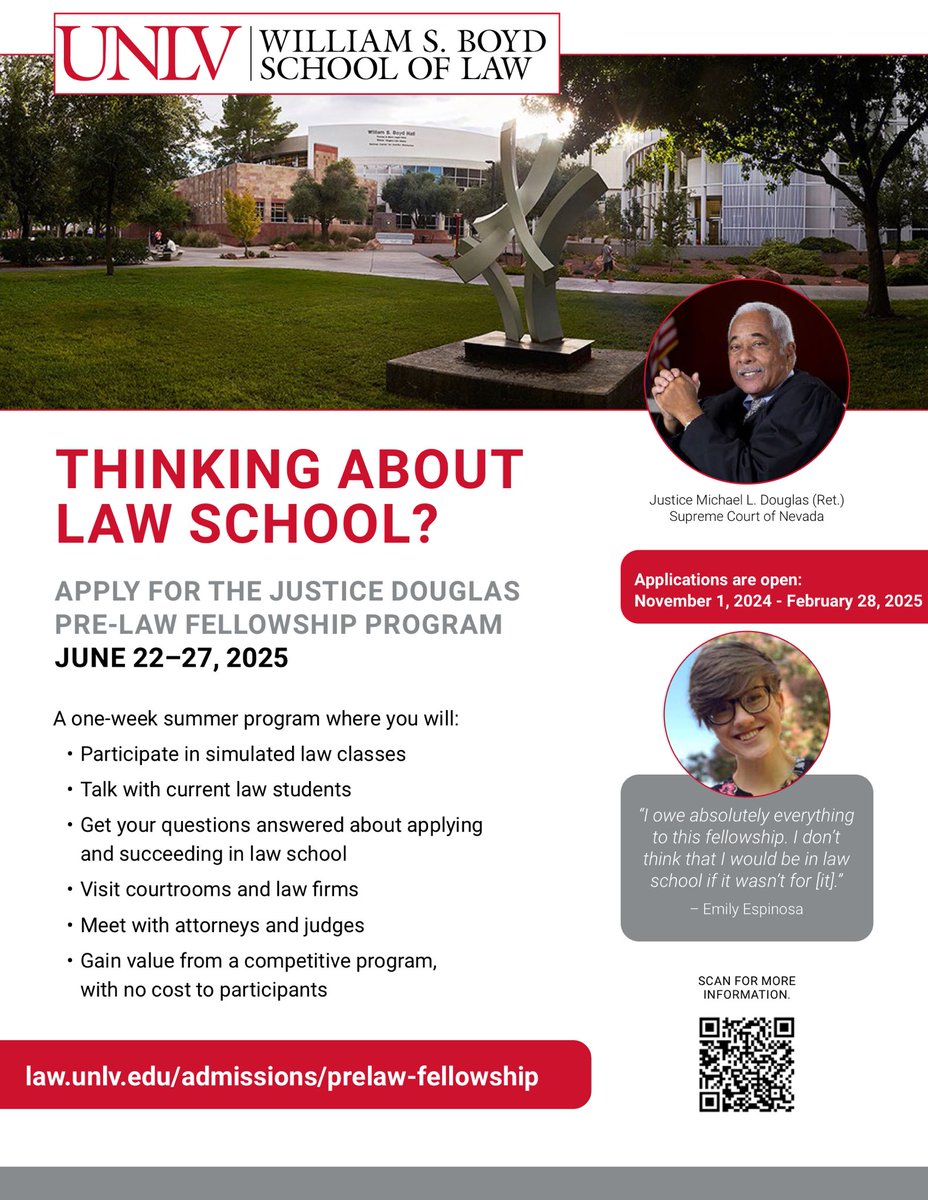 UNLV | WILLIAM S. BOYD SCHOOL OF LAW

William S. Boyd Hall

THINKING ABOUT LAW SCHOOL?

APPLY FOR THE JUSTICE DOUGLAS PRE-LAW FELLOWSHIP PROGRAM
JUNE 22–27, 2025

A one-week summer program where you will:
• Participate in simulated law classes
• Talk with current law students
• Get your questions answered about applying and succeeding in law school
• Visit courtrooms and law firms
• Meet with attorneys and judges
• Gain value from a competitive program, with no cost to participants

law.unlv.edu/admissions/prelaw-fellowship

Justice Michael L. Douglas (Ret.)
Supreme Court of Nevada

Applications are open:
November 1, 2024 - February 28, 2025

"I owe absolutely everything to this fellowship. I don't think that I would be in law school if it wasn't for [it]."
– Emily Espinosa

SCAN FOR MORE INFORMATION.